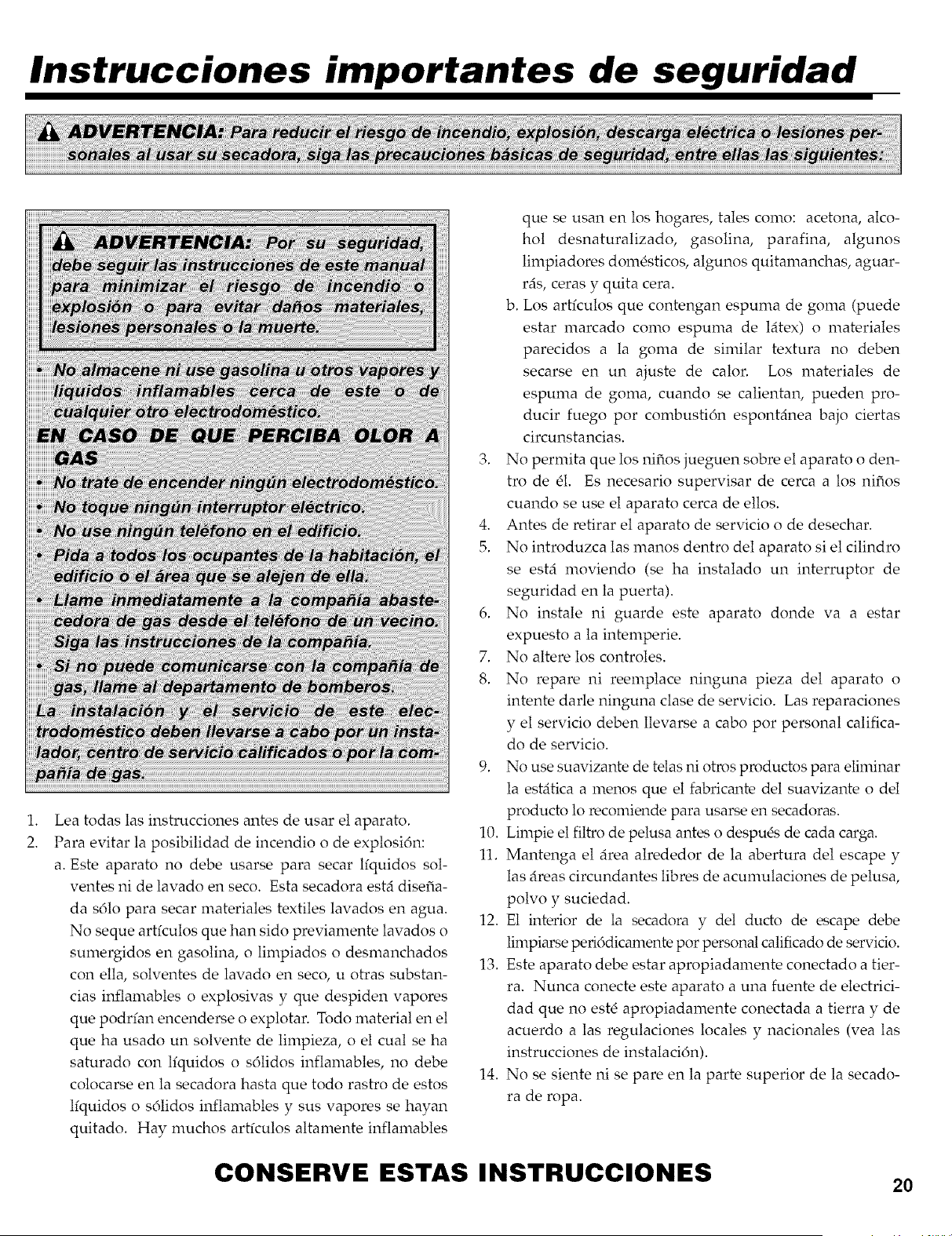 Instrucciones importantes de seguridad

ADVERTENCIA: Para reducir el riesgo de incendio, explosión, descarga eléctrica o lesiones personales al usar su secadora, siga las precauciones básicas de seguridad, entre ellas las siguientes:

ADVERTENCIA: Por su seguridad, debe seguir las instrucciones de este manual para minimizar el riesgo de incendio o explosión o para evitar daños materiales, lesiones personales o la muerte.

• No almacene ni use gasolina u otros vapores y líquidos inflamables cerca de este o de cualquier otro electrodoméstico.

EN CASO DE QUE PERCIBA OLOR A GAS

• No trate de encender ningún electrodoméstico.
• No toque ningún interruptor eléctrico.
• No use ningún teléfono en el edificio.
• Pida a todos los ocupantes de la habitación, el edificio o el área que se alejen de ella.
• Llame inmediatamente a la compañía abastecedora de gas desde el teléfono de un vecino. Siga las instrucciones de la compañía.
• Si no puede comunicarse con la compañía de gas, llame al departamento de bomberos.

La instalación y el servicio de este electrodoméstico deben llevarse a cabo por un instalador, centro de servicio calificados o por la compañía de gas.

1. Lea todas las instrucciones antes de usar el aparato.
2. Para evitar la posibilidad de incendio o de explosión:
a. Este aparato no debe usarse para secar líquidos solventes ni de lavado en seco. Esta secadora está diseñada sólo para secar materiales textiles lavados en agua. No seque artículos que han sido previamente lavados o sumergidos en gasolina, o limpiados o desmanchados con ella, solventes de lavado en seco, u otras substancias inflamables o explosivas y que despiden vapores que podrían encenderse o explotar. Todo material en el que ha usado un solvente de limpieza, o el cual se ha saturado con líquidos o sólidos inflamables, no debe colocarse en la secadora hasta que todo rastro de estos líquidos o sólidos inflamables y sus vapores se hayan quitado. Hay muchos artículos altamente inflamables que se usan en los hogares, tales como: acetona, alcohol desnaturalizado, gasolina, parafina, algunos limpiadores domésticos, algunos quitamanchas, aguarrás, ceras y quita cera.
b. Los artículos que contengan espuma de goma (puede estar marcado como espuma de látex) o materiales parecidos a la goma de similar textura no deben secarse en un ajuste de calor. Los materiales de espuma de goma, cuando se calientan, pueden producir fuego por combustión espontánea bajo ciertas circunstancias.
3. No permita que los niños jueguen sobre el aparato o dentro de él. Es necesario supervisar de cerca a los niños cuando se use el aparato cerca de ellos.
4. Antes de retirar el aparato de servicio o de desechar.
5. No introduzca las manos dentro del aparato si el cilindro se está moviendo (se ha instalado un interruptor de seguridad en la puerta).
6. No instale ni guarde este aparato donde va a estar expuesto a la intemperie.
7. No altere los controles.
8. No repare ni reemplace ninguna pieza del aparato o intente darle ninguna clase de servicio. Las reparaciones y el servicio deben llevarse a cabo por personal calificado de servicio.
9. No use suavizante de telas ni otros productos para eliminar la estática a menos que el fabricante del suavizante o del producto lo recomiende para usarse en secadoras.
10. Limpie el filtro de pelusa antes o después de cada carga.
11. Mantenga el área alrededor de la abertura del escape y las áreas circundantes libres de acumulaciones de pelusa, polvo y suciedad.
12. El interior de la secadora y del ducto de escape debe limpiarse periódicamente por personal calificado de servicio.
13. Este aparato debe estar apropiadamente conectado a tierra. Nunca conecte este aparato a una fuente de electricidad que no esté apropiadamente conectada a tierra y de acuerdo a las regulaciones locales y nacionales (vea las instrucciones de instalación).
14. No se siente ni se pare en la parte superior de la secadora de ropa.

CONSERVE ESTAS INSTRUCCIONES

20